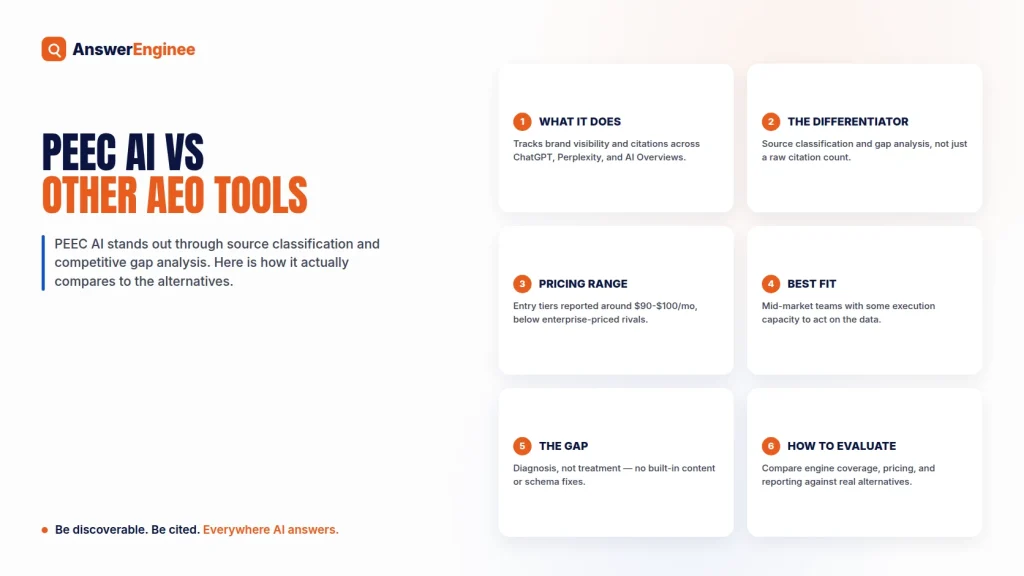 AnswerEnginee

PEEC AI VS
OTHER AEO TOOLS

PEEC AI stands out through source classification and competitive gap analysis. Here is how it actually compares to the alternatives.

Be discoverable. Be cited. Everywhere AI answers.

1 WHAT IT DOES
Tracks brand visibility and citations across ChatGPT, Perplexity, and AI Overviews.

2 THE DIFFERENTIATOR
Source classification and gap analysis, not just a raw citation count.

3 PRICING RANGE
Entry tiers reported around \$90-\$100/mo, below enterprise-priced rivals.

4 BEST FIT
Mid-market teams with some execution capacity to act on the data.

5 THE GAP
Diagnosis, not treatment — no built-in content or schema fixes.

6 HOW TO EVALUATE
Compare engine coverage, pricing, and reporting against real alternatives.